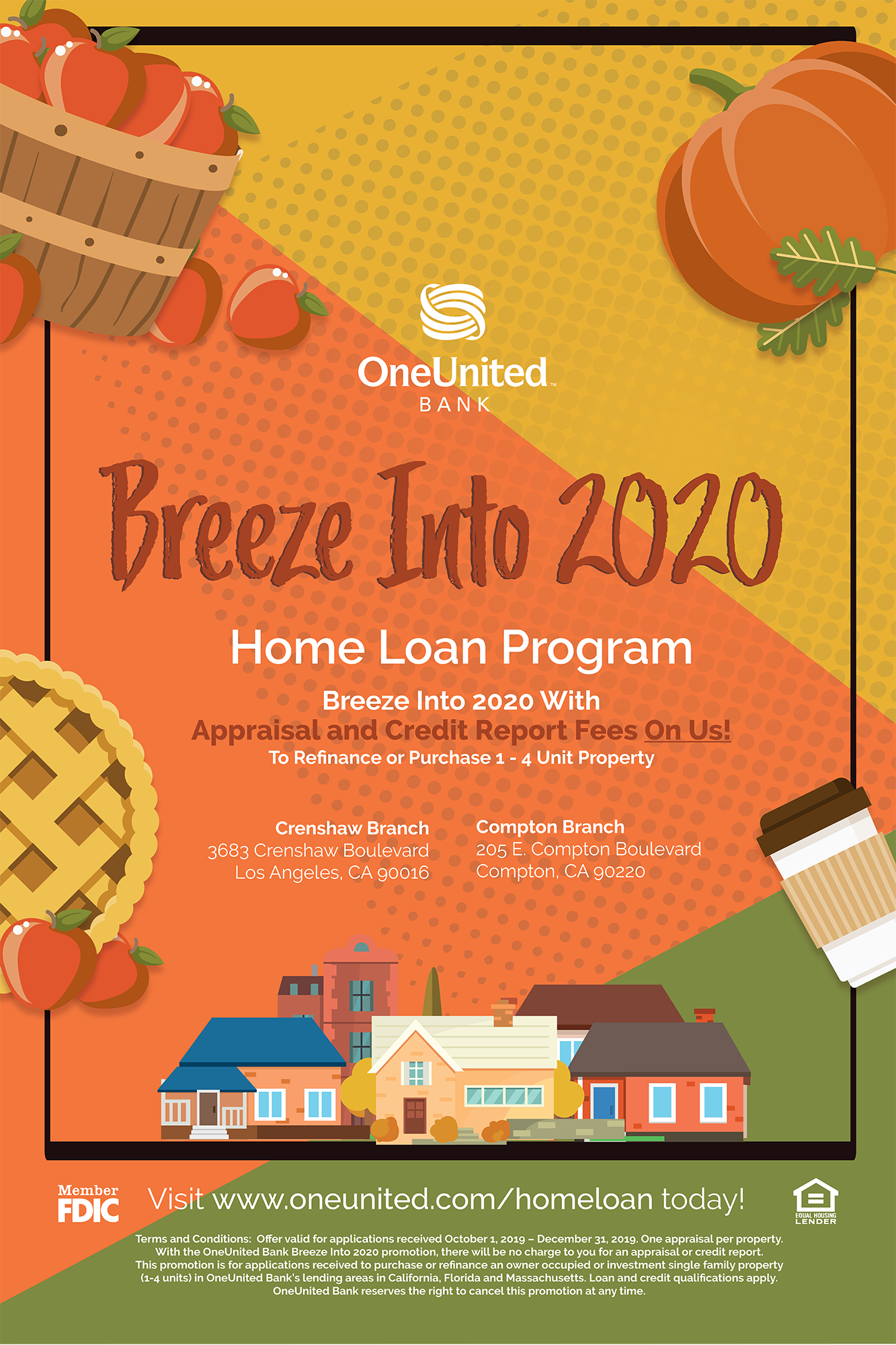 OneUnited™
BANK

Breeze Into 2020

Home Loan Program

Breeze Into 2020 With
Appraisal and Credit Report Fees On Us!
To Refinance or Purchase 1 - 4 Unit Property

Crenshaw Branch
3683 Crenshaw Boulevard
Los Angeles, CA 90016

Compton Branch
205 E. Compton Boulevard
Compton, CA 90220

Member FDIC

Visit www.oneunited.com/homeloan today!

EQUAL HOUSING LENDER

Terms and Conditions: Offer valid for applications received October 1, 2019 – December 31, 2019. One appraisal per property. With the OneUnited Bank Breeze Into 2020 promotion, there will be no charge to you for an appraisal or credit report. This promotion is for applications received to purchase or refinance an owner occupied or investment single family property (1-4 units) in OneUnited Bank's lending areas in California, Florida and Massachusetts. Loan and credit qualifications apply. OneUnited Bank reserves the right to cancel this promotion at any time.